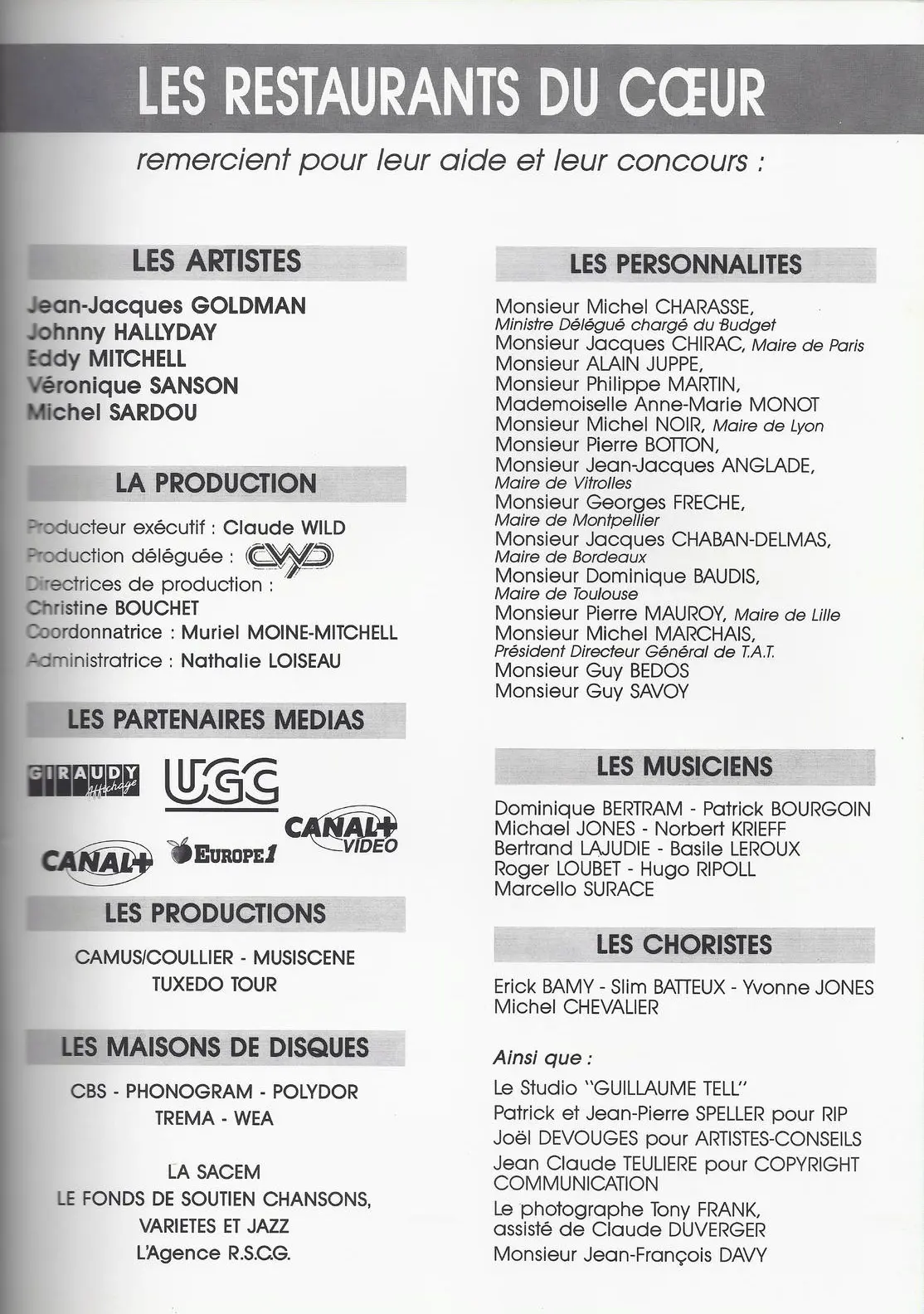 LES RESTAURANTS DU CŒUR

remercient pour leur aide et leur concours :

LES ARTISTES

Jean-Jacques GOLDMAN
Johnny HALLYDAY
Eddy MITCHELL
Véronique SANSON
Michel SARDOU

LA PRODUCTION

Producteur exécutif : Claude WILD
Production déléguée : CWP
Directrices de production :
Christine BOUCHET
Coordonnatrice : Muriel MOINE-MITCHELL
Administratrice : Nathalie LOISEAU

LES PARTENAIRES MEDIAS

GIRAUDY Affichage
UGC
CANAL+ VIDEO
CANAL+
EUROPE 1

LES PRODUCTIONS

CAMUS/COULLIER - MUSISCENE
TUXEDO TOUR

LES MAISONS DE DISQUES

CBS - PHONOGRAM - POLYDOR
TREMA - WEA

LA SACEM
LE FONDS DE SOUTIEN CHANSONS, VARIETES ET JAZZ
L'Agence R.S.C.G.

LES PERSONNALITES

Monsieur Michel CHARASSE,
Ministre Délégué chargé du Budget
Monsieur Jacques CHIRAC, Maire de Paris
Monsieur ALAIN JUPPE,
Monsieur Philippe MARTIN,
Mademoiselle Anne-Marie MONOT
Monsieur Michel NOIR, Maire de Lyon
Monsieur Pierre BOTTON,
Monsieur Jean-Jacques ANGLADE,
Maire de Vitrolles
Monsieur Georges FRECHE,
Maire de Montpellier
Monsieur Jacques CHABAN-DELMAS,
Maire de Bordeaux
Monsieur Dominique BAUDIS,
Maire de Toulouse
Monsieur Pierre MAUROY, Maire de Lille
Monsieur Michel MARCHAIS,
Président Directeur Général de T.A.T.
Monsieur Guy BEDOS
Monsieur Guy SAVOY

LES MUSICIENS

Dominique BERTRAM - Patrick BOURGOIN
Michael JONES - Norbert KRIEFF
Bertrand LAJUDIE - Basile LEROUX
Roger LOUBET - Hugo RIPOLL
Marcello SURACE

LES CHORISTES

Erick BAMY - Slim BATTEUX - Yvonne JONES
Michel CHEVALIER

Ainsi que :
Le Studio "GUILLAUME TELL"
Patrick et Jean-Pierre SPELLER pour RIP
Joël DEVOUGES pour ARTISTES-CONSEILS
Jean Claude TEULIERE pour COPYRIGHT COMMUNICATION
Le photographe Tony FRANK, assisté de Claude DUVERGER
Monsieur Jean-François DAVY